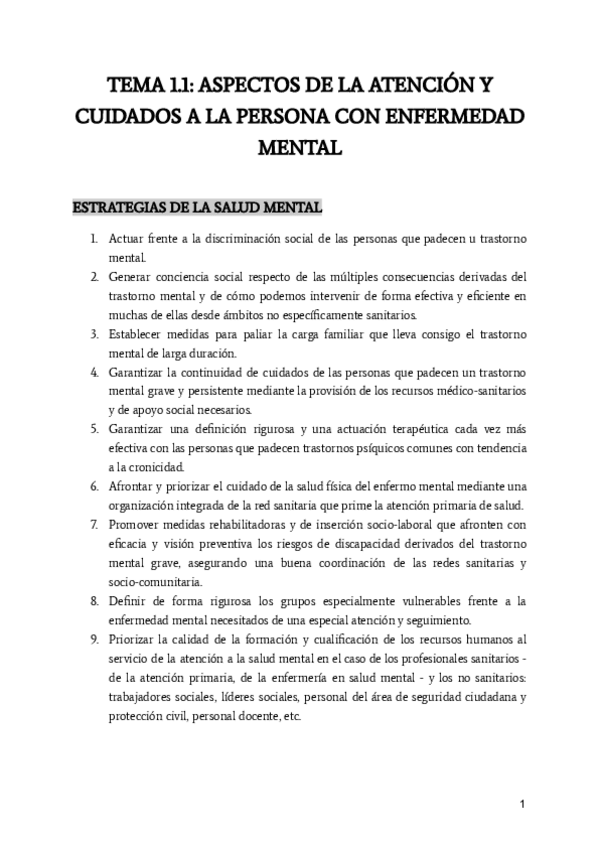 TEMA 1.1: ASPECTOS DE LA ATENCIÓN Y CUIDADOS A LA PERSONA CON ENFERMEDAD MENTAL

ESTRATEGIAS DE LA SALUD MENTAL

1. Actuar frente a la discriminación social de las personas que padecen u trastorno mental.
2. Generar conciencia social respecto de las múltiples consecuencias derivadas del trastorno mental y de cómo podemos intervenir de forma efectiva y eficiente en muchas de ellas desde ámbitos no específicamente sanitarios.
3. Establecer medidas para paliar la carga familiar que lleva consigo el trastorno mental de larga duración.
4. Garantizar la continuidad de cuidados de las personas que padecen un trastorno mental grave y persistente mediante la provisión de los recursos médico-sanitarios y de apoyo social necesarios.
5. Garantizar una definición rigurosa y una actuación terapéutica cada vez más efectiva con las personas que padecen trastornos psíquicos comunes con tendencia a la cronicidad.
6. Afrontar y priorizar el cuidado de la salud física del enfermo mental mediante una organización integrada de la red sanitaria que prime la atención primaria de salud.
7. Promover medidas rehabilitadoras y de inserción socio-laboral que afronten con eficacia y visión preventiva los riesgos de discapacidad derivados del trastorno mental grave, asegurando una buena coordinación de las redes sanitarias y socio-comunitaria.
8. Definir de forma rigurosa los grupos especialmente vulnerables frente a la enfermedad mental necesitados de una especial atención y seguimiento.
9. Priorizar la calidad de la formación y cualificación de los recursos humanos al servicio de la atención a la salud mental en el caso de los profesionales sanitarios - de la atención primaria, de la enfermería en salud mental - y los no sanitarios: trabajadores sociales, líderes sociales, personal del área de seguridad ciudadana y protección civil, personal docente, etc.

1